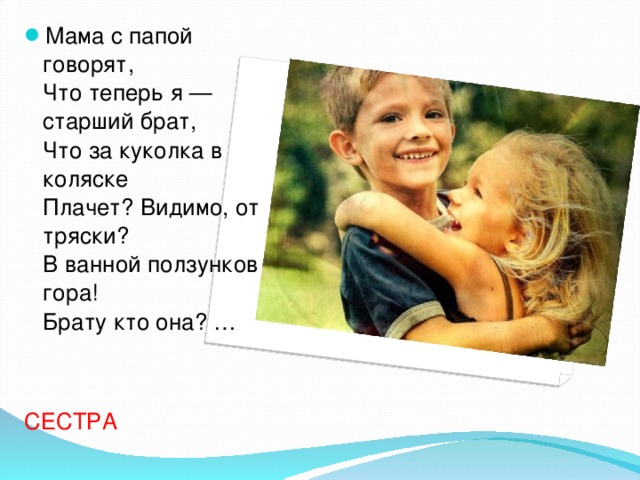 Мама с папой говорят,
Что теперь я — старший брат,
Что за куколка в коляске
Плачет? Видимо, от тряски?
В ванной ползунков гора!
Брату кто она? …

СЕСТРА